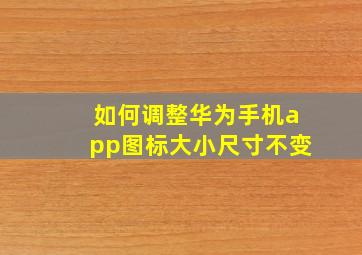 如何调整华为手机app图标大小尺寸不变